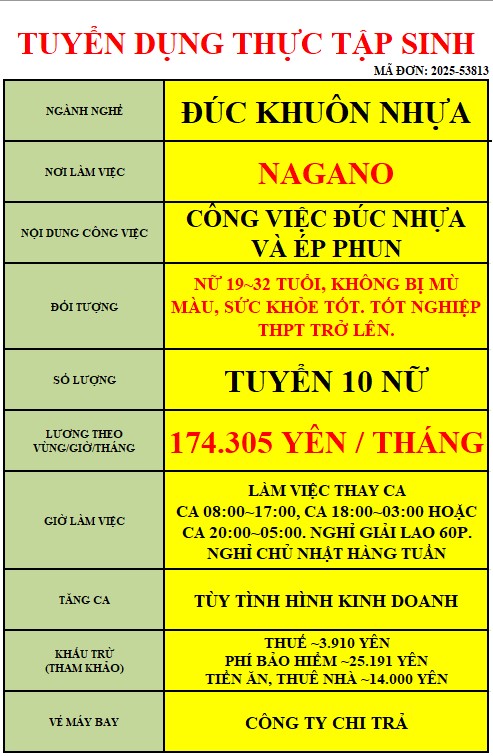 TUYỂN DỤNG THỰC TẬP SINH

MÃ ĐƠN: 2025-53813

| NGÀNH NGHỀ | ĐÚC KHUÔN NHỰA |
|---|---|
| NƠI LÀM VIỆC | NAGANO |
| NỘI DUNG CÔNG VIỆC | CÔNG VIỆC ĐÚC NHỰA VÀ ÉP PHUN |
| ĐỐI TƯỢNG | NỮ 19~32 TUỔI, KHÔNG BỊ MÙ MÀU, SỨC KHỎE TỐT. TỐT NGHIỆP THPT TRỞ LÊN. |
| SỐ LƯỢNG | TUYỂN 10 NỮ |
| LƯƠNG THEO VÙNG/GIỜ/THÁNG | 174.305 YÊN / THÁNG |
| GIỜ LÀM VIỆC | LÀM VIỆC THAY CA CA 08:00~17:00, CA 18:00~03:00 HOẶC CA 20:00~05:00. NGHỈ GIẢI LAO 60P. NGHỈ CHỦ NHẬT HÀNG TUẦN |
| TĂNG CA | TÙY TÌNH HÌNH KINH DOANH |
| KHẤU TRỪ (THAM KHẢO) | THUẾ ~3.910 YÊN PHÍ BẢO HIỂM ~25.191 YÊN TIỀN ĂN, THUÊ NHÀ ~14.000 YÊN |
| VÉ MÁY BAY | CÔNG TY CHI TRẢ |